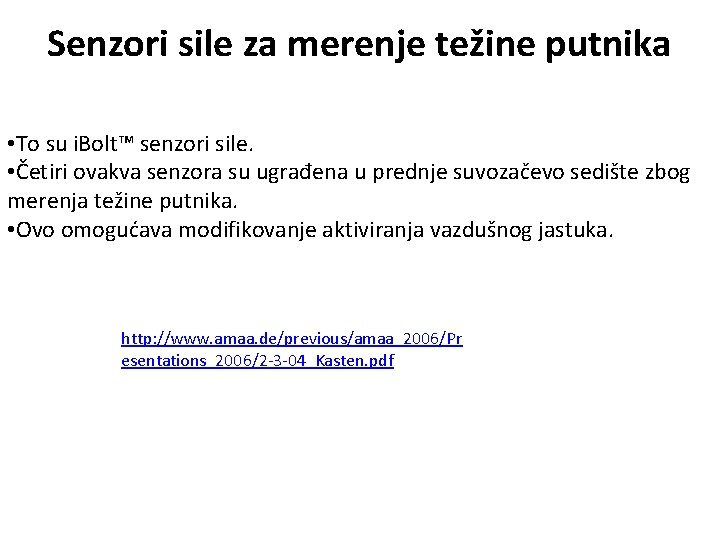 Senzori sile za merenje težine putnika

•To su iBolt™ senzori sile.
•Četiri ovakva senzora su ugrađena u prednje suvozačevo sedište zbog merenja težine putnika.
•Ovo omogućava modifikovanje aktiviranja vazdušnog jastuka.

http://www.amaa.de/previous/amaa_2006/Presentations_2006/2-3-04_Kasten.pdf